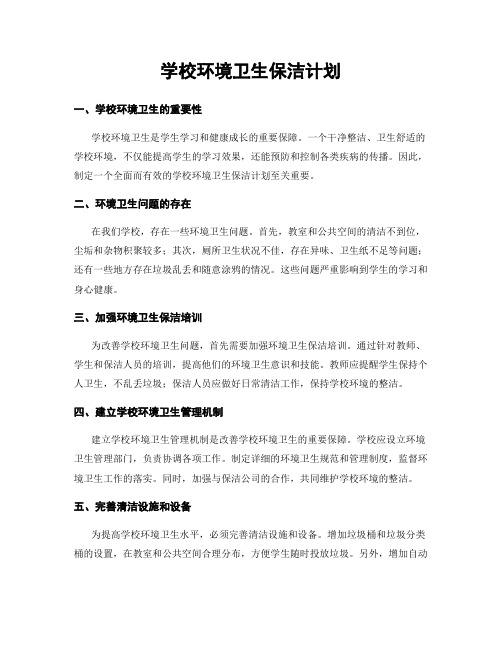 学校环境卫生保洁计划

一、学校环境卫生的重要性

学校环境卫生是学生学习和健康成长的重要保障。一个干净整洁、卫生舒适的学校环境，不仅能提高学生的学习效果，还能预防和控制各类疾病的传播。因此，制定一个全面而有效的学校环境卫生保洁计划至关重要。

二、环境卫生问题的存在

在我们学校，存在一些环境卫生问题。首先，教室和公共空间的清洁不到位，尘垢和杂物积聚较多；其次，厕所卫生状况不佳，存在异味、卫生纸不足等问题；还有一些地方存在垃圾乱丢和随意涂鸦的情况。这些问题严重影响到学生的学习和身心健康。

三、加强环境卫生保洁培训

为改善学校环境卫生问题，首先需要加强环境卫生保洁培训。通过针对教师、学生和保洁人员的培训，提高他们的环境卫生意识和技能。教师应提醒学生保持个人卫生，不乱丢垃圾；保洁人员应做好日常清洁工作，保持学校环境的整洁。

四、建立学校环境卫生管理机制

建立学校环境卫生管理机制是改善学校环境卫生的重要保障。学校应设立环境卫生管理部门，负责协调各项工作。制定详细的环境卫生规范和管理制度，监督环境卫生工作的落实。同时，加强与保洁公司的合作，共同维护学校环境的整洁。

五、完善清洁设施和设备

为提高学校环境卫生水平，必须完善清洁设施和设备。增加垃圾桶和垃圾分类桶的设置，在教室和公共空间合理分布，方便学生随时投放垃圾。另外，增加自动